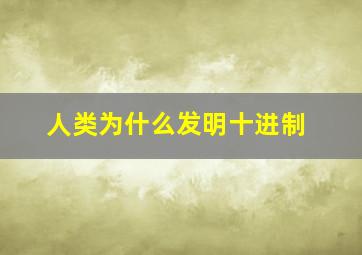 人类为什么发明十进制